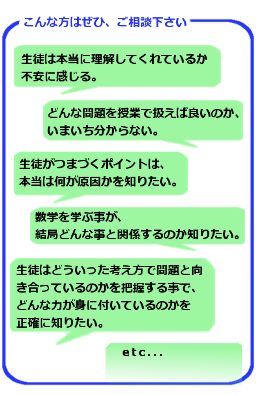 こんな方はぜひ、ご相談下さい

生徒は本当に理解してくれているか不安に感じる。

どんな問題を授業で扱えば良いのか、いまいち分からない。

生徒がつまづくポイントは、本当は何が原因かを知りたい。

数学を学ぶ事が、結局どんな事と関係するのか知りたい。

生徒はどういった考え方で問題と向き合っているのかを把握する事で、どんな力が身に付いているのかを正確に知りたい。

etc...